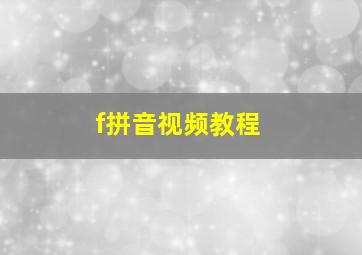 f拼音视频教程